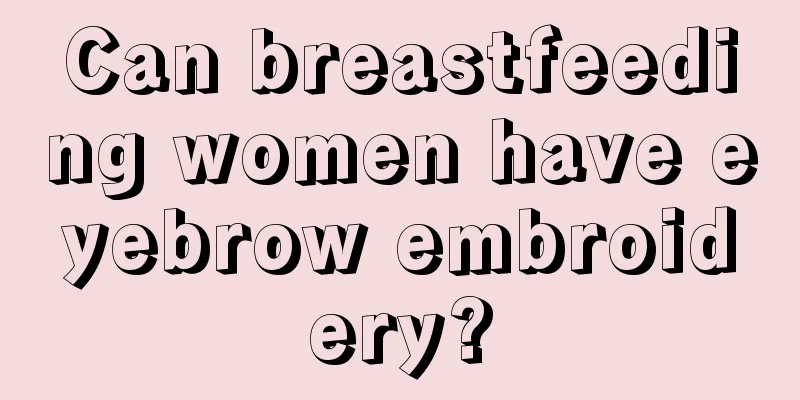 Can breastfeeding women have eyebrow embroidery?